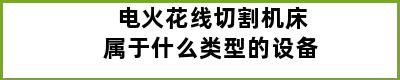 电火花线切割机床
属于什么类型的设备